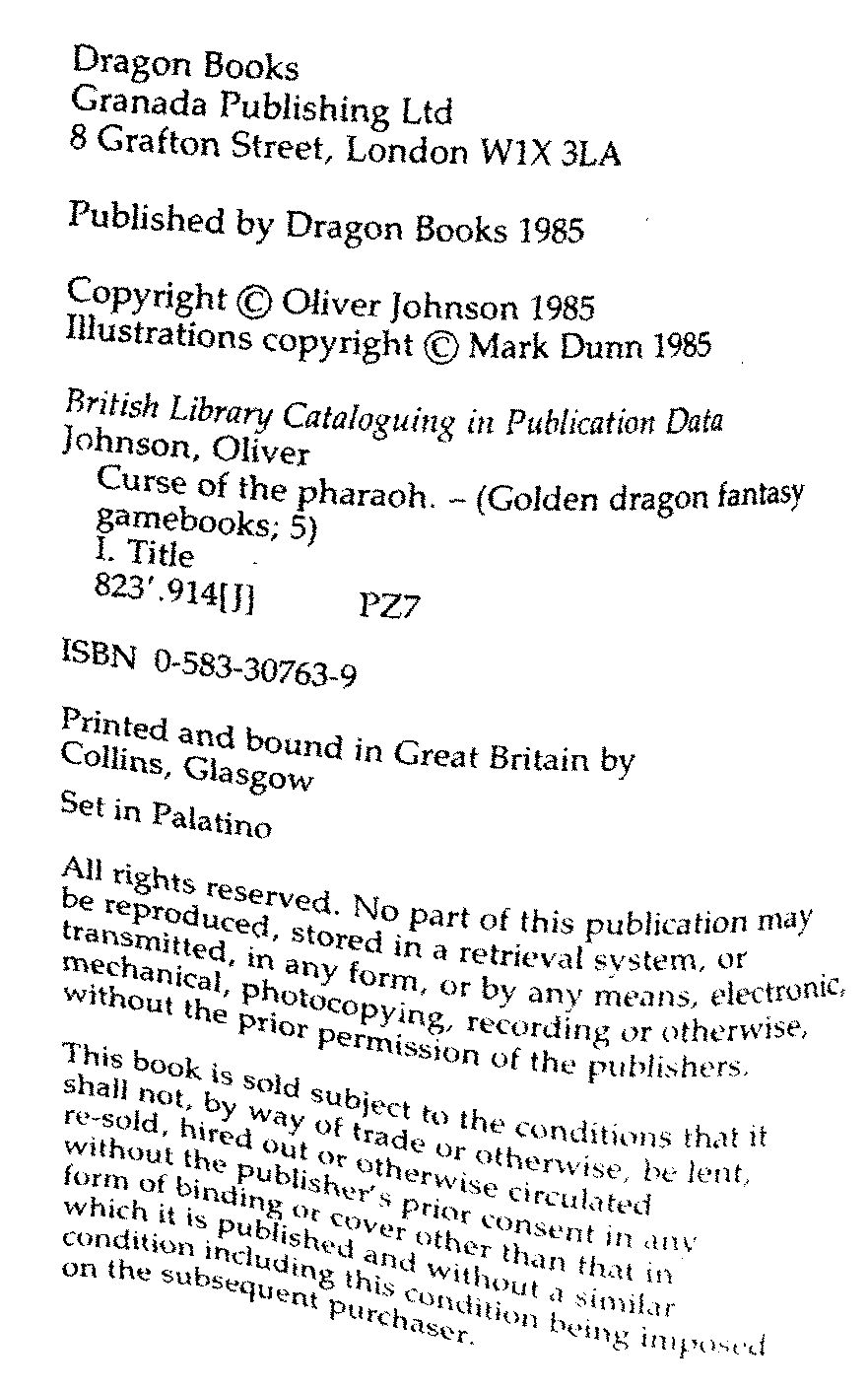 Dragon Books
Granada Publishing Ltd
8 Grafton Street, London W1X 3LA

Published by Dragon Books 1985

Copyright © Oliver Johnson 1985
Illustrations copyright © Mark Dunn 1985

British Library Cataloguing in Publication Data
Johnson, Oliver
Curse of the pharaoh. – (Golden dragon fantasy gamebooks; 5)
I. Title
823'.914[J] PZ7

ISBN 0-583-30763-9

Printed and bound in Great Britain by Collins, Glasgow

Set in Palatino

All rights reserved. No part of this publication may be reproduced, stored in a retrieval system, or transmitted, in any form, or by any means, electronic, mechanical, photocopying, recording or otherwise, without the prior permission of the publishers.

This book is sold subject to the conditions that it shall not, by way of trade or otherwise, be lent, re-sold, hired out or otherwise circulated without the publisher's prior consent in any form of binding or cover other than that in which it is published and without a similar condition including this condition being imposed on the subsequent purchaser.